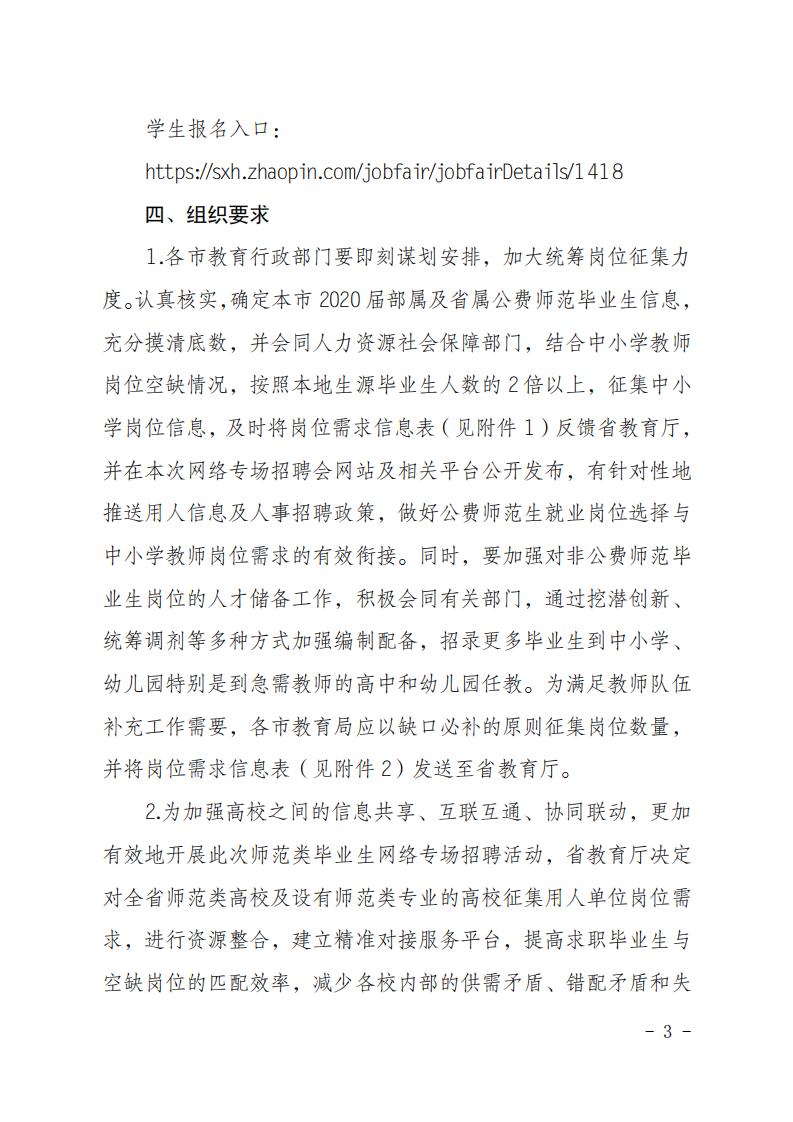 学生报名入口：

https://sxh.zhaopin.com/jobfair/jobfairDetails/1418

四、组织要求

1.各市教育行政部门要即刻谋划安排，加大统筹岗位征集力度。认真核实，确定本市 2020 届部属及省属公费师范毕业生信息，充分摸清底数，并会同人力资源社会保障部门，结合中小学教师岗位空缺情况，按照本地生源毕业生人数的 2 倍以上，征集中小学岗位信息，及时将岗位需求信息表（见附件 1）反馈省教育厅，并在本次网络专场招聘会网站及相关平台公开发布，有针对性地推送用人信息及人事招聘政策，做好公费师范生就业岗位选择与中小学教师岗位需求的有效衔接。同时，要加强对非公费师范毕业生岗位的人才储备工作，积极会同有关部门，通过挖潜创新、统筹调剂等多种方式加强编制配备，招录更多毕业生到中小学、幼儿园特别是到急需教师的高中和幼儿园任教。为满足教师队伍补充工作需要，各市教育局应以缺口必补的原则征集岗位数量，并将岗位需求信息表（见附件 2）发送至省教育厅。

2.为加强高校之间的信息共享、互联互通、协同联动，更加有效地开展此次师范类毕业生网络专场招聘活动，省教育厅决定对全省师范类高校及设有师范类专业的高校征集用人单位岗位需求，进行资源整合，建立精准对接服务平台，提高求职毕业生与空缺岗位的匹配效率，减少各校内部的供需矛盾、错配矛盾和失

- 3 -